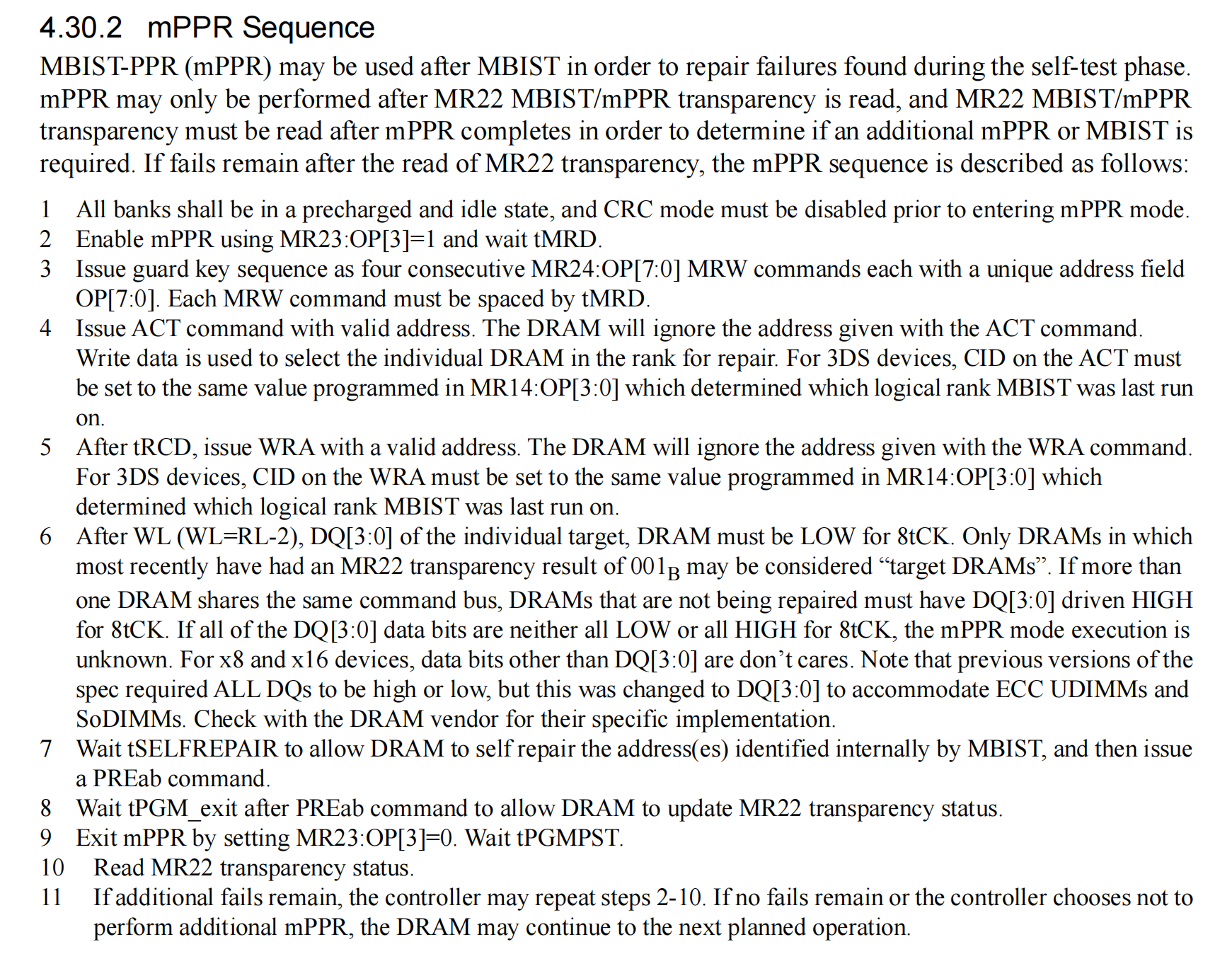 4.30.2 mPPR Sequence

MBIST-PPR (mPPR) may be used after MBIST in order to repair failures found during the self-test phase. mPPR may only be performed after MR22 MBIST/mPPR transparency is read, and MR22 MBIST/mPPR transparency must be read after mPPR completes in order to determine if an additional mPPR or MBIST is required. If fails remain after the read of MR22 transparency, the mPPR sequence is described as follows:

1 All banks shall be in a precharged and idle state, and CRC mode must be disabled prior to entering mPPR mode.
2 Enable mPPR using MR23:OP[3]=1 and wait tMRD.
3 Issue guard key sequence as four consecutive MR24:OP[7:0] MRW commands each with a unique address field OP[7:0]. Each MRW command must be spaced by tMRD.
4 Issue ACT command with valid address. The DRAM will ignore the address given with the ACT command. Write data is used to select the individual DRAM in the rank for repair. For 3DS devices, CID on the ACT must be set to the same value programmed in MR14:OP[3:0] which determined which logical rank MBIST was last run on.
5 After tRCD, issue WRA with a valid address. The DRAM will ignore the address given with the WRA command. For 3DS devices, CID on the WRA must be set to the same value programmed in MR14:OP[3:0] which determined which logical rank MBIST was last run on.
6 After WL (WL=RL-2), DQ[3:0] of the individual target, DRAM must be LOW for 8tCK. Only DRAMs in which most recently have had an MR22 transparency result of $001_B$ may be considered “target DRAMs”. If more than one DRAM shares the same command bus, DRAMs that are not being repaired must have DQ[3:0] driven HIGH for 8tCK. If all of the DQ[3:0] data bits are neither all LOW or all HIGH for 8tCK, the mPPR mode execution is unknown. For x8 and x16 devices, data bits other than DQ[3:0] are don’t cares. Note that previous versions of the spec required ALL DQs to be high or low, but this was changed to DQ[3:0] to accommodate ECC UDIMMs and SoDIMMs. Check with the DRAM vendor for their specific implementation.
7 Wait tSELFREPAIR to allow DRAM to self repair the address(es) identified internally by MBIST, and then issue a PREab command.
8 Wait tPGM_exit after PREab command to allow DRAM to update MR22 transparency status.
9 Exit mPPR by setting MR23:OP[3]=0. Wait tPGMPST.
10 Read MR22 transparency status.
11 If additional fails remain, the controller may repeat steps 2-10. If no fails remain or the controller chooses not to perform additional mPPR, the DRAM may continue to the next planned operation.